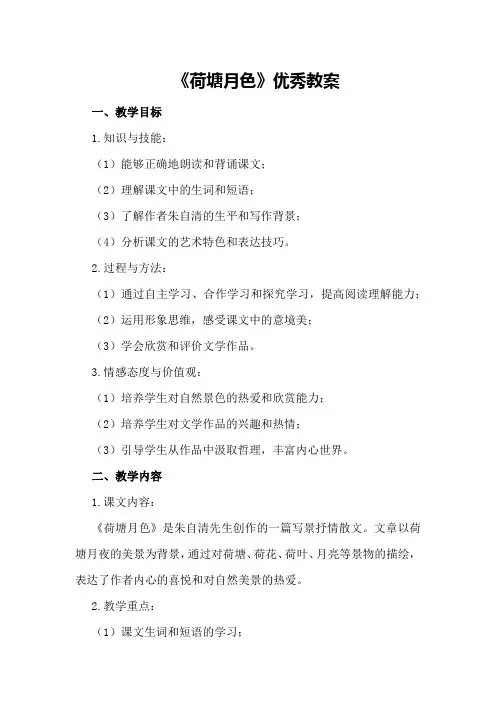 《荷塘月色》优秀教案

一、教学目标

1.知识与技能：

（1）能够正确地朗读和背诵课文；

（2）理解课文中的生词和短语；

（3）了解作者朱自清的生平和写作背景；

（4）分析课文的艺术特色和表达技巧。

2.过程与方法：

（1）通过自主学习、合作学习和探究学习，提高阅读理解能力；

（2）运用形象思维，感受课文中的意境美；

（3）学会欣赏和评价文学作品。

3.情感态度与价值观：

（1）培养学生对自然景色的热爱和欣赏能力；

（2）培养学生对文学作品的兴趣和热情；

（3）引导学生从作品中汲取哲理，丰富内心世界。

二、教学内容

1.课文内容：

《荷塘月色》是朱自清先生创作的一篇写景抒情散文。文章以荷塘月夜的美景为背景，通过对荷塘、荷花、荷叶、月亮等景物的描绘，表达了作者内心的喜悦和对自然美景的热爱。

2.教学重点：

（1）课文生词和短语的学习；